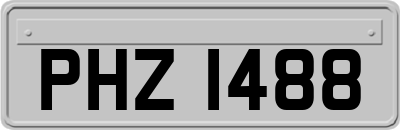 PHZ 1488